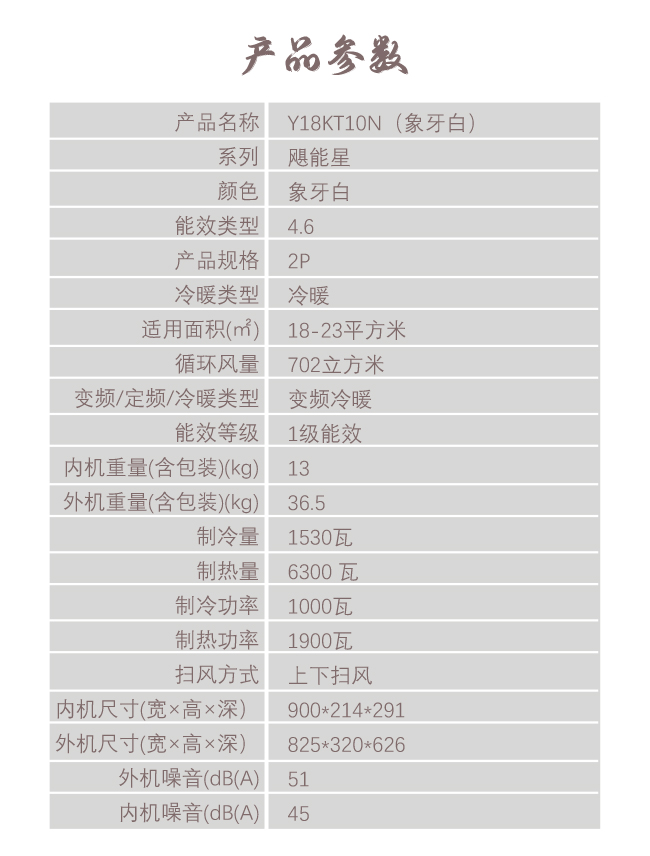 产品参数

| 产品名称 | Y18KT10N（象牙白） |
|---|---|
| 系列 | 飓能星 |
| 颜色 | 象牙白 |
| 能效类型 | 4.6 |
| 产品规格 | 2P |
| 冷暖类型 | 冷暖 |
| 适用面积(㎡) | 18-23平方米 |
| 循环风量 | 702立方米 |
| 变频/定频/冷暖类型 | 变频冷暖 |
| 能效等级 | 1级能效 |
| 内机重量(含包装)(kg) | 13 |
| 外机重量(含包装)(kg) | 36.5 |
| 制冷量 | 1530瓦 |
| 制热量 | 6300 瓦 |
| 制冷功率 | 1000瓦 |
| 制热功率 | 1900瓦 |
| 扫风方式 | 上下扫风 |
| 内机尺寸(宽×高×深) | 900*214*291 |
| 外机尺寸(宽×高×深) | 825*320*626 |
| 外机噪音(dB(A) | 51 |
| 内机噪音(dB(A) | 45 |